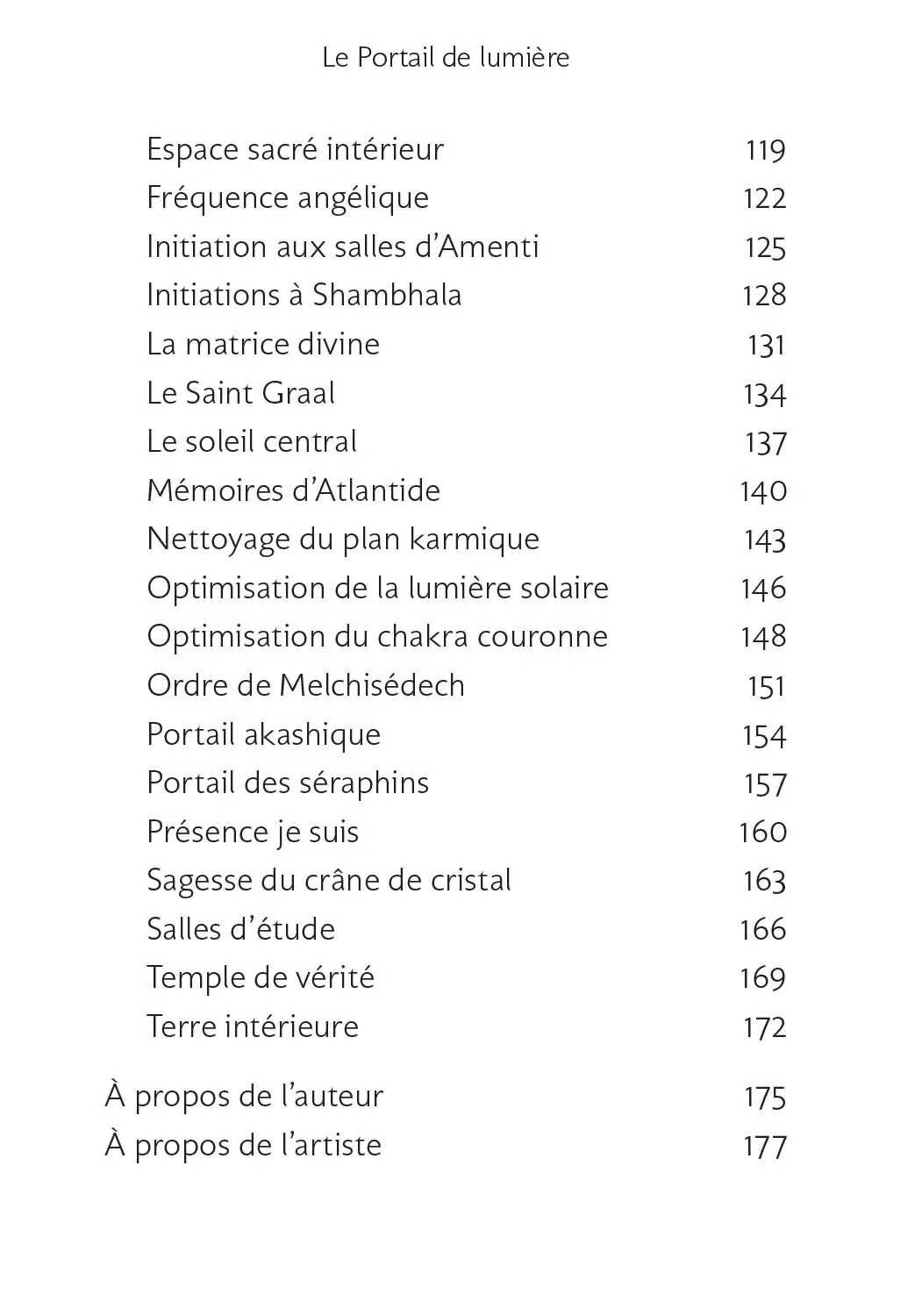 Le Portail de lumière

Espace sacré intérieur 119
Fréquence angélique 122
Initiation aux salles d'Amenti 125
Initiations à Shambhala 128
La matrice divine 131
Le Saint Graal 134
Le soleil central 137
Mémoires d'Atlantide 140
Nettoyage du plan karmique 143
Optimisation de la lumière solaire 146
Optimisation du chakra couronne 148
Ordre de Melchisédech 151
Portail akashique 154
Portail des séraphins 157
Présence je suis 160
Sagesse du crâne de cristal 163
Salles d'étude 166
Temple de vérité 169
Terre intérieure 172

À propos de l'auteur 175
À propos de l'artiste 177